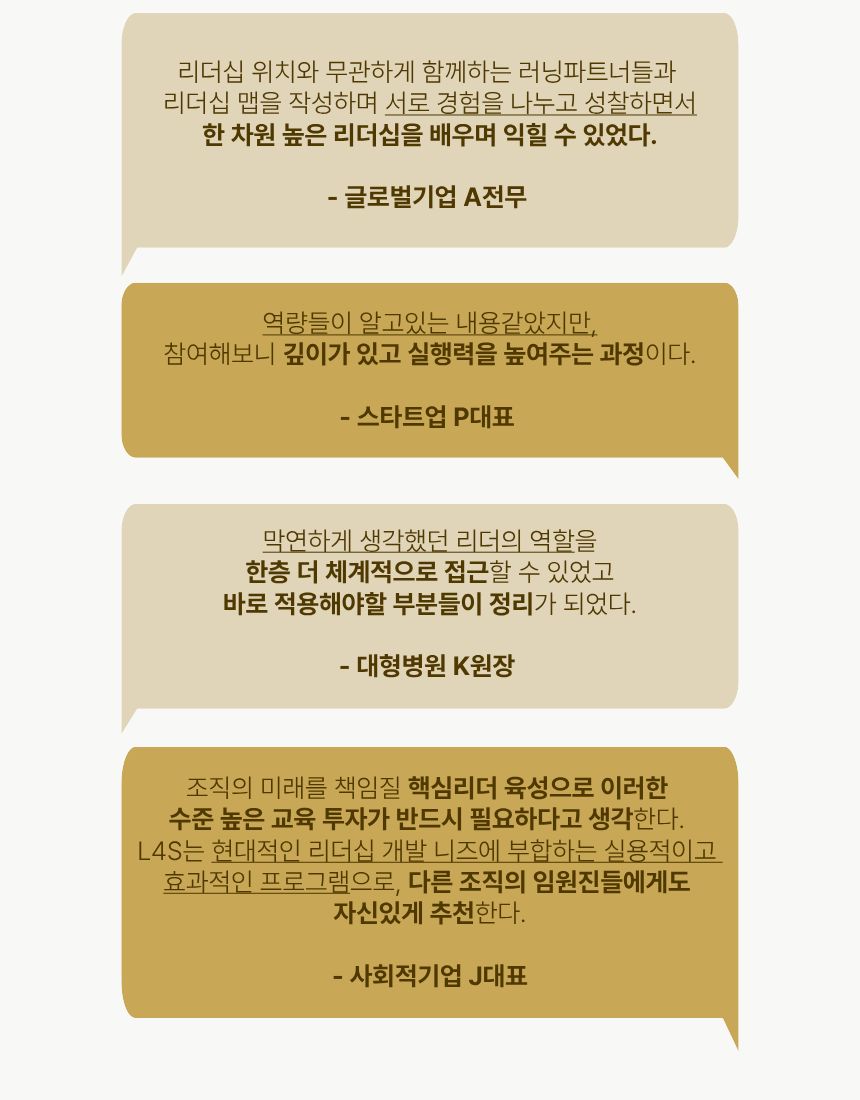 리더십 위치와 무관하게 함께하는 러닝파트너들과 리더십 맵을 작성하며 서로 경험을 나누고 성찰하면서 한 차원 높은 리더십을 배우며 익힐 수 있었다.

- 글로벌기업 A전무

역량들이 알고있는 내용같았지만, 참여해보니 깊이가 있고 실행력을 높여주는 과정이다.

- 스타트업 P대표

막연하게 생각했던 리더의 역할을 한층 더 체계적으로 접근할 수 있었고 바로 적용해야할 부분들이 정리가 되었다.

- 대형병원 K원장

조직의 미래를 책임질 핵심리더 육성으로 이러한 수준 높은 교육 투자가 반드시 필요하다고 생각한다. L4S는 현대적인 리더십 개발 니즈에 부합하는 실용적이고 효과적인 프로그램으로, 다른 조직의 임원진들에게도 자신있게 추천한다.

- 사회적기업 J대표